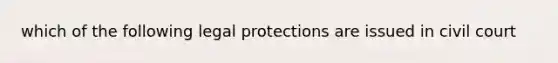 which of the following legal protections are issued in civil court